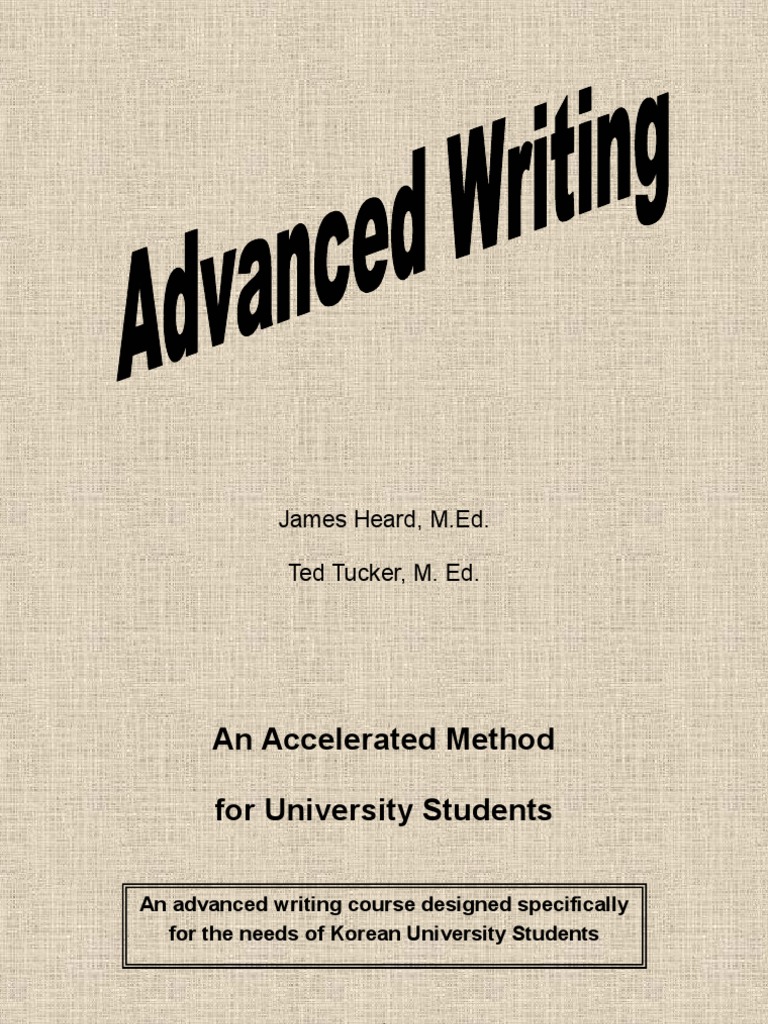 Advanced Writing

James Heard, M.Ed.

Ted Tucker, M. Ed.

An Accelerated Method

for University Students

An advanced writing course designed specifically for the needs of Korean University Students